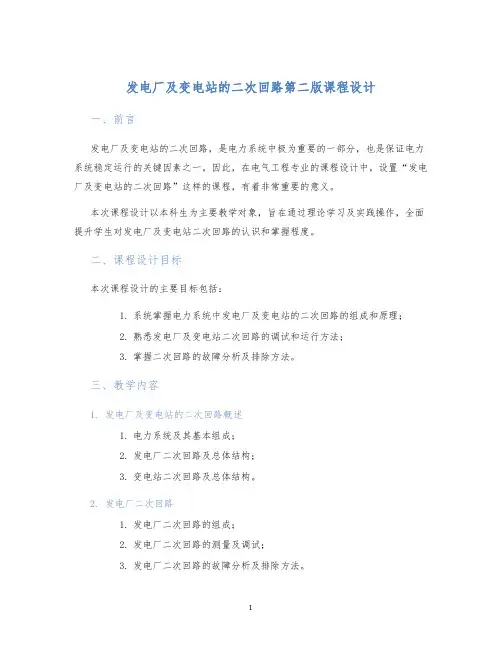 发电厂及变电站的二次回路第二版课程设计

一、前言

发电厂及变电站的二次回路，是电力系统中极为重要的一部分，也是保证电力系统稳定运行的关键因素之一。因此，在电气工程专业的课程设计中，设置“发电厂及变电站的二次回路”这样的课程，有着非常重要的意义。

本次课程设计以本科生为主要教学对象，旨在通过理论学习及实践操作，全面提升学生对发电厂及变电站二次回路的认识和掌握程度。

二、课程设计目标

本次课程设计的主要目标包括：

1. 系统掌握电力系统中发电厂及变电站的二次回路的组成和原理；
2. 熟悉发电厂及变电站二次回路的调试和运行方法；
3. 掌握二次回路的故障分析及排除方法。

三、教学内容

1. 发电厂及变电站的二次回路概述

1. 电力系统及其基本组成；
2. 发电厂二次回路及总体结构；
3. 变电站二次回路及总体结构。

2. 发电厂二次回路

1. 发电厂二次回路的组成；
2. 发电厂二次回路的测量及调试；
3. 发电厂二次回路的故障分析及排除方法。

1